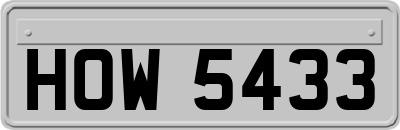 HOW 5433